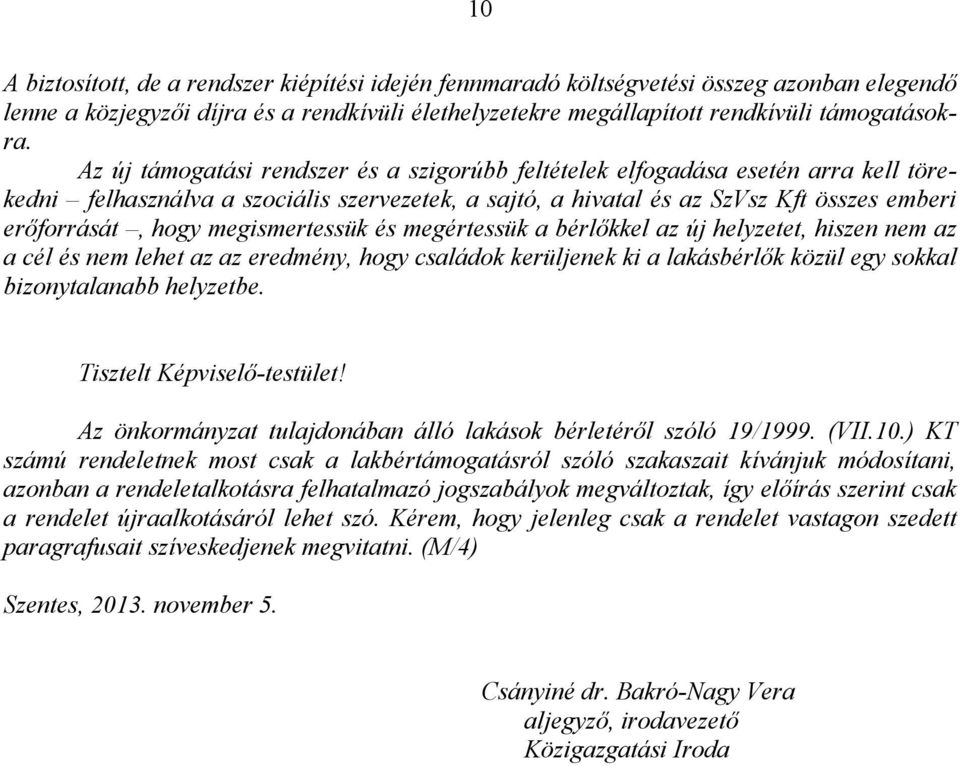 10

A biztosított, de a rendszer kiépítési idején fennmaradó költségvetési összeg azonban elegendő lenne a közjegyzői díjra és a rendkívüli élethelyzetekre megállapított rendkívüli támogatásokra.

Az új támogatási rendszer és a szigorúbb feltételek elfogadása esetén arra kell törekedni – felhasználva a szociális szervezetek, a sajtó, a hivatal és az SzVsz Kft összes emberi erőforrását –, hogy megismertessük és megértessük a bérlőkkel az új helyzetet, hiszen nem az a cél és nem lehet az az eredmény, hogy családok kerüljenek ki a lakásbérlők közül egy sokkal bizonytalanabb helyzetbe.

Tisztelt Képviselő-testület!

Az önkormányzat tulajdonában álló lakások bérletéről szóló 19/1999. (VII.10.) KT számú rendeletnek most csak a lakbértámogatásról szóló szakaszait kívánjuk módosítani, azonban a rendeletalkotásra felhatalmazó jogszabályok megváltoztak, így előírás szerint csak a rendelet újraalkotásáról lehet szó. Kérem, hogy jelenleg csak a rendelet vastagon szedett paragrafusait szíveskedjenek megvitatni. (M/4)

Szentes, 2013. november 5.

Csányiné dr. Bakró-Nagy Vera
aljegyző, irodavezető
Közigazgatási Iroda